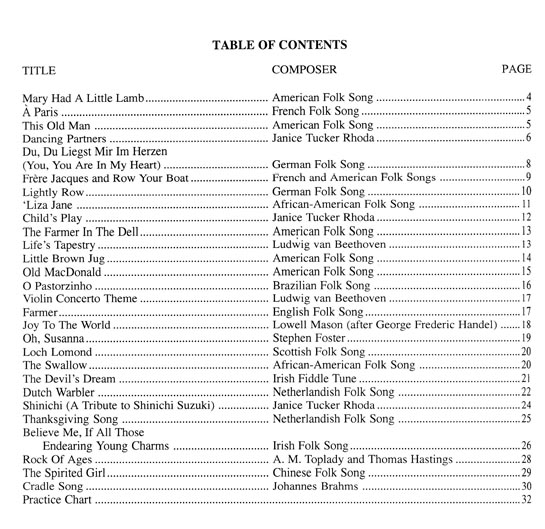 TABLE OF CONTENTS

| TITLE | COMPOSER | PAGE |
|---|---|---|
| Mary Had A Little Lamb | American Folk Song | 4 |
| À Paris | French Folk Song | 5 |
| This Old Man | American Folk Song | 5 |
| Dancing Partners | Janice Tucker Rhoda | 6 |
| Du, Du Liegst Mir Im Herzen (You, You Are In My Heart) | German Folk Song | 8 |
| Frère Jacques and Row Your Boat | French and American Folk Songs | 9 |
| Lightly Row | German Folk Song | 10 |
| 'Liza Jane | African-American Folk Song | 11 |
| Child's Play | Janice Tucker Rhoda | 12 |
| The Farmer In The Dell | American Folk Song | 13 |
| Life's Tapestry | Ludwig van Beethoven | 13 |
| Little Brown Jug | American Folk Song | 14 |
| Old MacDonald | American Folk Song | 15 |
| O Pastorzinho | Brazilian Folk Song | 16 |
| Violin Concerto Theme | Ludwig van Beethoven | 17 |
| Farmer | English Folk Song | 17 |
| Joy To The World | Lowell Mason (after George Frederic Handel) | 18 |
| Oh, Susanna | Stephen Foster | 19 |
| Loch Lomond | Scottish Folk Song | 20 |
| The Swallow | African-American Folk Song | 20 |
| The Devil's Dream | Irish Fiddle Tune | 21 |
| Dutch Warbler | Netherlandish Folk Song | 22 |
| Shinichi (A Tribute to Shinichi Suzuki) | Janice Tucker Rhoda | 24 |
| Thanksgiving Song | Netherlandish Folk Song | 25 |
| Believe Me, If All Those Endearing Young Charms | Irish Folk Song | 26 |
| Rock Of Ages | A. M. Toplady and Thomas Hastings | 28 |
| The Spirited Girl | Chinese Folk Song | 29 |
| Cradle Song | Johannes Brahms | 30 |
| Practice Chart | | 32 |